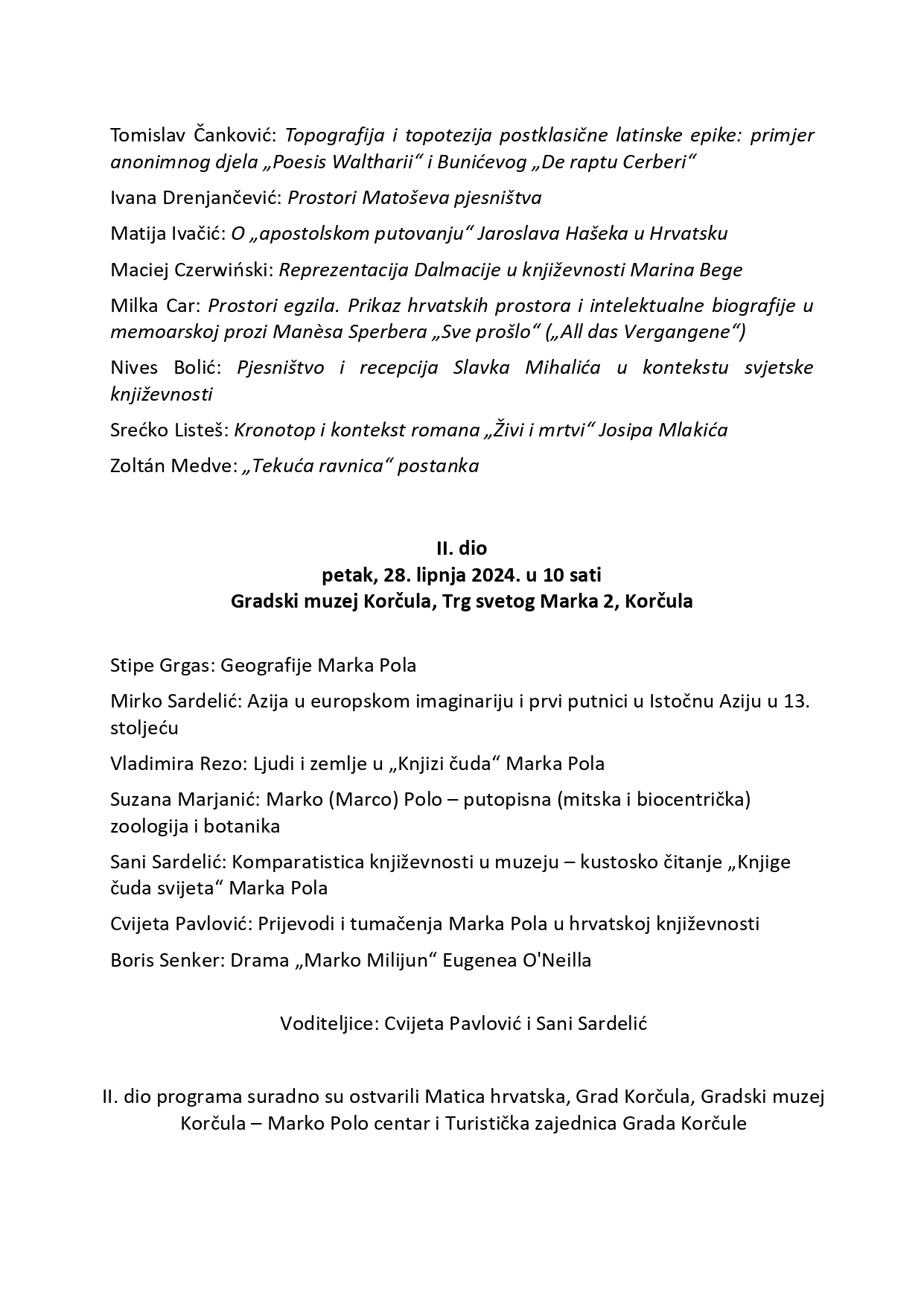 Tomislav Čanković: Topografija i topotezija postklasične latinske epike: primjer anonimnog djela „Poesis Waltharii“ i Bunićevog „De raptu Cerberi“

Ivana Drenjančević: Prostori Matoševa pjesništva

Matija Ivačić: O „apostolskom putovanju“ Jaroslava Hašeka u Hrvatsku

Maciej Czerwiński: Reprezentacija Dalmacije u književnosti Marina Bege

Milka Car: Prostori egzila. Prikaz hrvatskih prostora i intelektualne biografije u memoarskoj prozi Manèsa Sperbera „Sve prošlo“ („All das Vergangene“)

Nives Bolić: Pjesništvo i recepcija Slavka Mihalića u kontekstu svjetske književnosti

Srećko Listeš: Kronotop i kontekst romana „Živi i mrtvi“ Josipa Mlakića

Zoltán Medve: „Tekuća ravnica“ postanka

II. dio
petak, 28. lipnja 2024. u 10 sati
Gradski muzej Korčula, Trg svetog Marka 2, Korčula

Stipe Grgas: Geografije Marka Pola

Mirko Sardelić: Azija u europskom imaginariju i prvi putnici u Istočnu Aziju u 13. stoljeću

Vladimira Rezo: Ljudi i zemlje u „Knjizi čuda“ Marka Pola

Suzana Marjanić: Marko (Marco) Polo – putopisna (mitska i biocentrička) zoologija i botanika

Sani Sardelić: Komparatistica književnosti u muzeju – kustosko čitanje „Knjige čuda svijeta“ Marka Pola

Cvijeta Pavlović: Prijevodi i tumačenja Marka Pola u hrvatskoj književnosti

Boris Senker: Drama „Marko Milijun“ Eugenea O'Neilla

Voditeljice: Cvijeta Pavlović i Sani Sardelić

II. dio programa suradno su ostvarili Matica hrvatska, Grad Korčula, Gradski muzej Korčula – Marko Polo centar i Turistička zajednica Grada Korčule